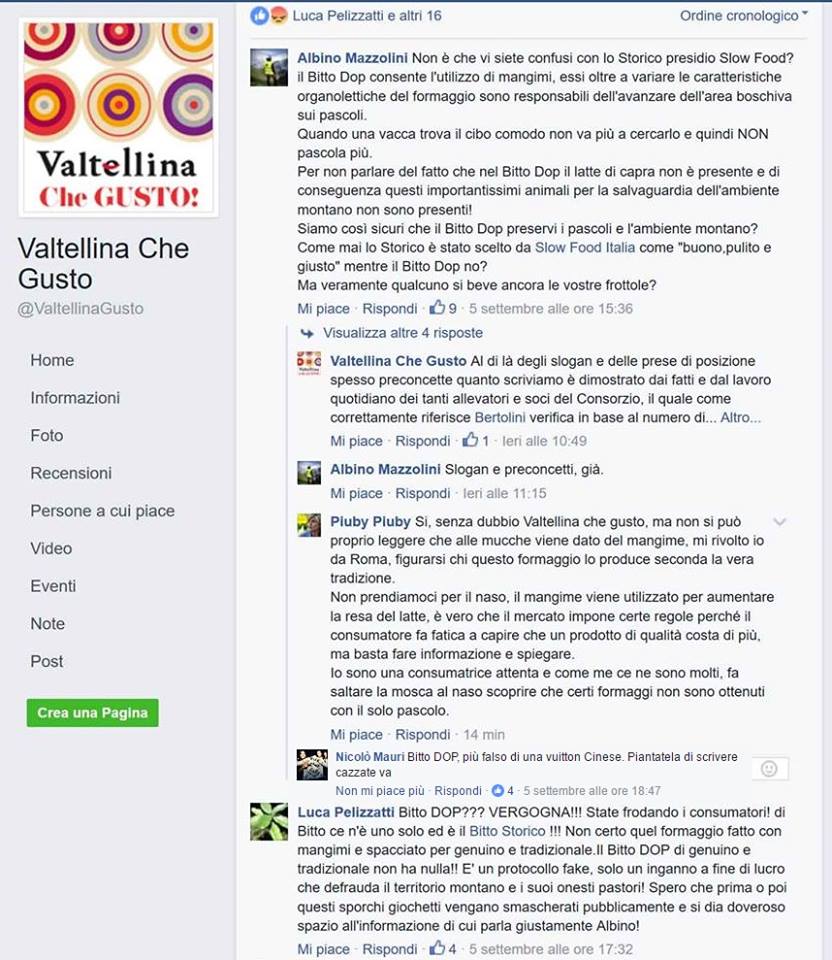 Valtellina Che GUSTO!

Valtellina Che Gusto
@ValtellinaGusto

Home
Informazioni
Foto
Recensioni
Persone a cui piace
Video
Eventi
Note
Post

Crea una Pagina

Luca Pelizzatti e altri 16

Ordine cronologico

Albino Mazzolini Non è che vi siete confusi con lo Storico presidio Slow Food? il Bitto Dop consente l'utilizzo di mangimi, essi oltre a variare le caratteristiche organolettiche del formaggio sono responsabili dell'avanzare dell'area boschiva sui pascoli.
Quando una vacca trova il cibo comodo non va più a cercarlo e quindi NON pascola più.
Per non parlare del fatto che nel Bitto Dop il latte di capra non è presente e di conseguenza questi importantissimi animali per la salvaguardia dell'ambiente montano non sono presenti!
Siamo così sicuri che il Bitto Dop preservi i pascoli e l'ambiente montano?
Come mai lo Storico è stato scelto da Slow Food Italia come "buono,pulito e giusto" mentre il Bitto Dop no?
Ma veramente qualcuno si beve ancora le vostre frottole?
Mi piace · Rispondi · 9 · 5 settembre alle ore 15:36

Visualizza altre 4 risposte

Valtellina Che Gusto Al di là degli slogan e delle prese di posizione spesso preconcette quanto scriviamo è dimostrato dai fatti e dal lavoro quotidiano dei tanti allevatori e soci del Consorzio, il quale come correttamente riferisce Bertolini verifica in base al numero di... Altro...
Mi piace · Rispondi · 1 · Ieri alle 10:49

Albino Mazzolini Slogan e preconcetti, già.
Mi piace · Rispondi · Ieri alle 11:15

Piuby Piuby Si, senza dubbio Valtellina che gusto, ma non si può proprio leggere che alle mucche viene dato del mangime, mi rivolto io da Roma, figurarsi chi questo formaggio lo produce seconda la vera tradizione.
Non prendiamoci per il naso, il mangime viene utilizzato per aumentare la resa del latte, è vero che il mercato impone certe regole perché il consumatore fa fatica a capire che un prodotto di qualità costa di più, ma basta fare informazione e spiegare.
Io sono una consumatrice attenta e come me ce ne sono molti, fa saltare la mosca al naso scoprire che certi formaggi non sono ottenuti con il solo pascolo.
Mi piace · Rispondi · 14 min

Nicolò Mauri Bitto DOP, più falso di una vuitton Cinese. Piantatela di scrivere cazzate va
Non mi piace più · Rispondi · 4 · 5 settembre alle ore 18:47

Luca Pelizzatti Bitto DOP??? VERGOGNA!!! State frodando i consumatori! di Bitto ce n'è uno solo ed è il Bitto Storico !!! Non certo quel formaggio fatto con mangimi e spacciato per genuino e tradizionale.Il Bitto DOP di genuino e tradizionale non ha nulla!! E' un protocollo fake, solo un inganno a fine di lucro che defrauda il territorio montano e i suoi onesti pastori! Spero che prima o poi questi sporchi giochetti vengano smascherati pubblicamente e si dia doveroso spazio all'informazione di cui parla giustamente Albino!
Mi piace · Rispondi · 4 · 5 settembre alle ore 17:32